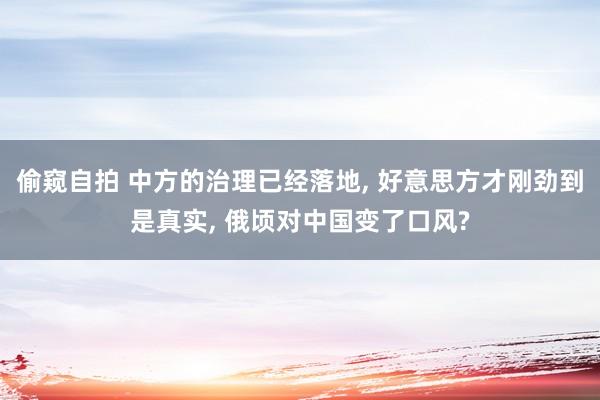 偷窥自拍 中方的治理已经落地, 好意思方才刚劲到是真实, 俄顷对中国变了口风?